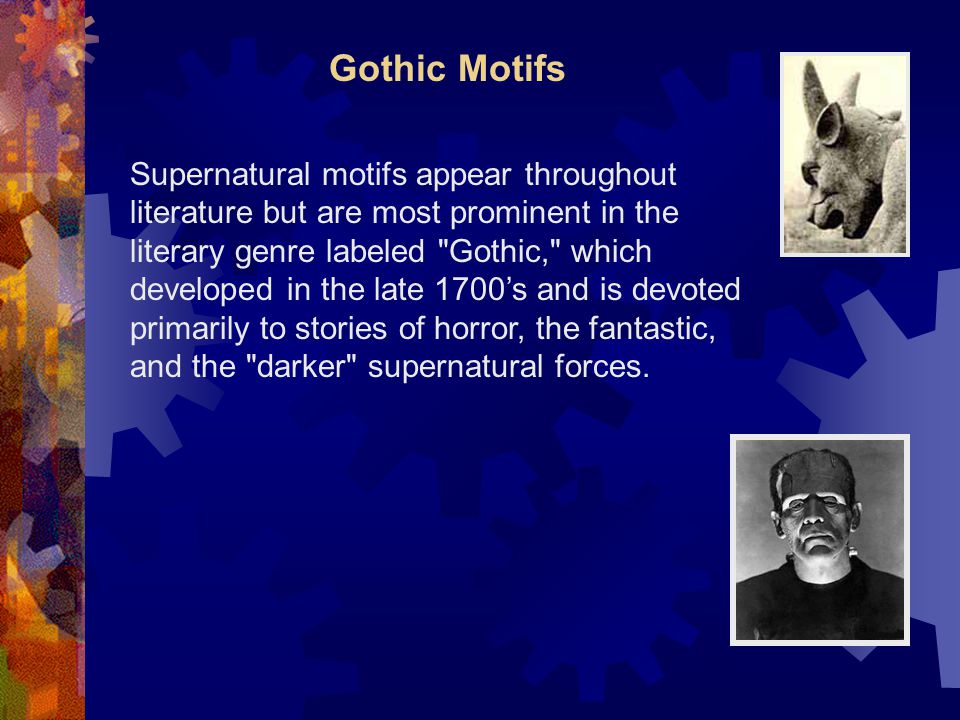 Gothic Motifs

Supernatural motifs appear throughout literature but are most prominent in the literary genre labeled "Gothic," which developed in the late 1700’s and is devoted primarily to stories of horror, the fantastic, and the "darker" supernatural forces.